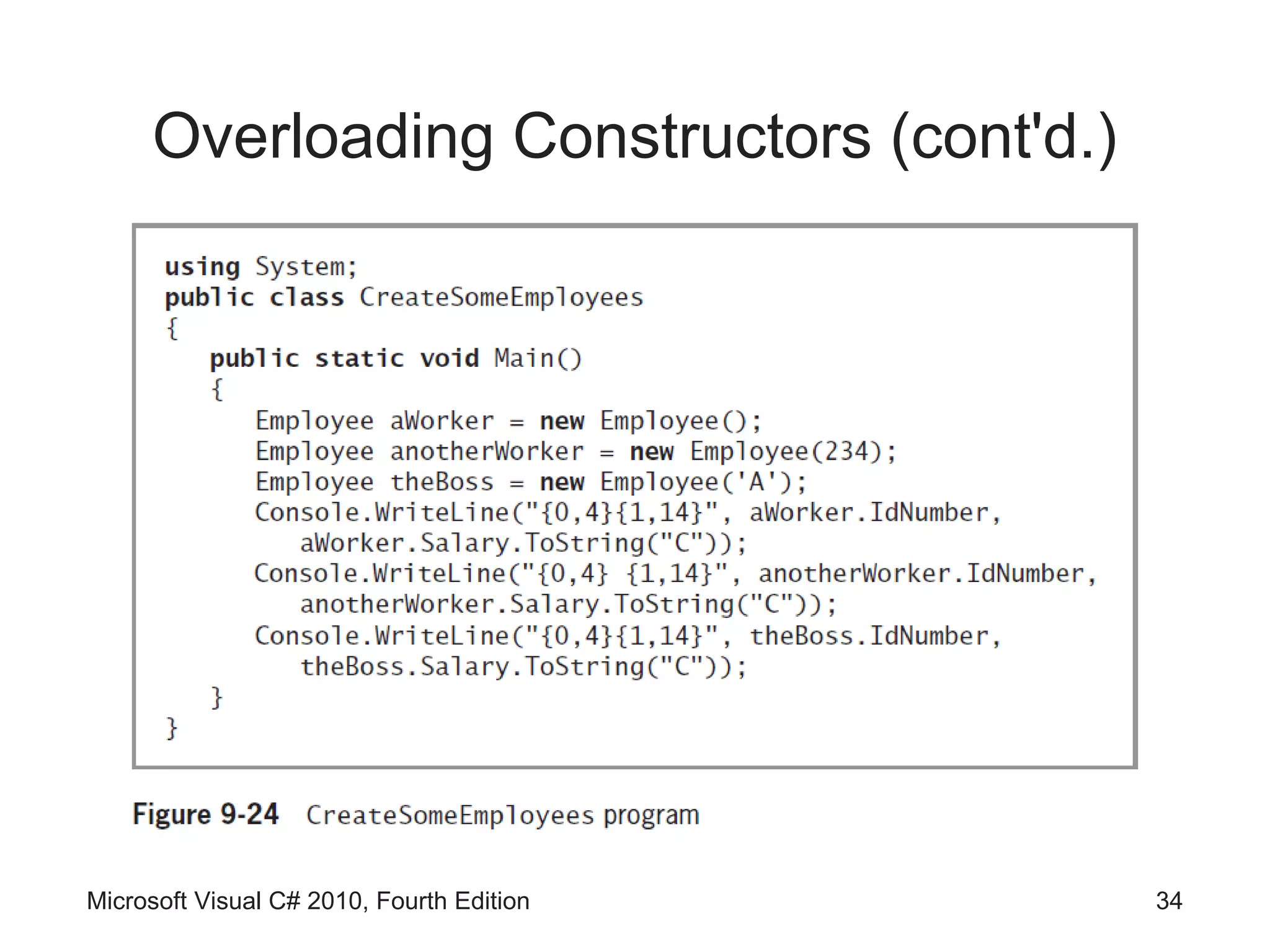 Overloading Constructors (cont'd.)

using System;
public class CreateSomeEmployees
{
   public static void Main()
   {
      Employee aWorker = new Employee();
      Employee anotherWorker = new Employee(234);
      Employee theBoss = new Employee('A');
      Console.WriteLine("{0,4}{1,14}", aWorker.IdNumber,
         aWorker.Salary.ToString("C"));
      Console.WriteLine("{0,4} {1,14}", anotherWorker.IdNumber,
         anotherWorker.Salary.ToString("C"));
      Console.WriteLine("{0,4}{1,14}", theBoss.IdNumber,
         theBoss.Salary.ToString("C"));
   }
}

Figure 9-24 CreateSomeEmployees program

Microsoft Visual C# 2010, Fourth Edition

34